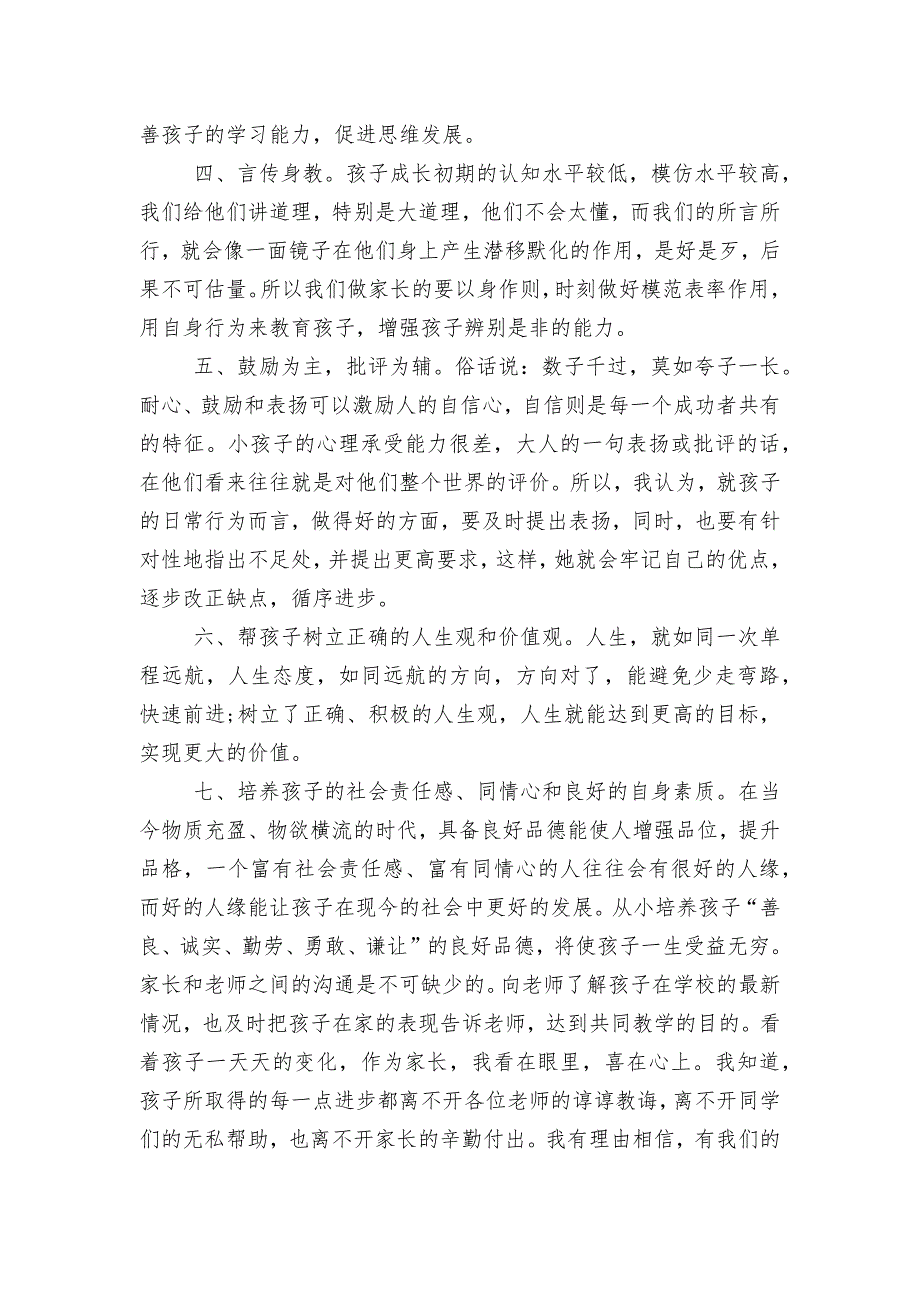 善孩子的学习能力，促进思维发展。

四、言传身教。孩子成长初期的认知水平较低，模仿水平较高，我们给他们讲道理，特别是大道理，他们不会太懂，而我们的所言所行，就会像一面镜子在他们身上产生潜移默化的作用，是好是歹，后果不可估量。所以我们做家长的要以身作则，时刻做好模范表率作用，用自身行为来教育孩子，增强孩子辨别是非的能力。

五、鼓励为主，批评为辅。俗话说：数子千过，莫如夸子一长。耐心、鼓励和表扬可以激励人的自信心，自信则是每一个成功者共有的特征。小孩子的心理承受能力很差，大人的一句表扬或批评的话，在他们看来往往就是对他们整个世界的评价。所以，我认为，就孩子的日常行为而言，做得好的方面，要及时提出表扬，同时，也要有针对性地指出不足处，并提出更高要求，这样，她就会牢记自己的优点，逐步改正缺点，循序进步。

六、帮孩子树立正确的人生观和价值观。人生，就如同一次单程远航，人生态度，如同远航的方向，方向对了，能避免少走弯路，快速前进;树立了正确、积极的人生观，人生就能达到更高的目标，实现更大的价值。

七、培养孩子的社会责任感、同情心和良好的自身素质。在当今物质充盈、物欲横流的时代，具备良好品德能使人增强品位，提升品格，一个富有社会责任感、富有同情心的人往往会有很好的人缘，而好的人缘能让孩子在现今的社会中更好的发展。从小培养孩子“善良、诚实、勤劳、勇敢、谦让”的良好品德，将使孩子一生受益无穷。家长和老师之间的沟通是不可缺少的。向老师了解孩子在学校的最新情况，也及时把孩子在家的表现告诉老师，达到共同教学的目的。看着孩子一天天的变化，作为家长，我看在眼里，喜在心上。我知道，孩子所取得的每一点进步都离不开各位老师的谆谆教诲，离不开同学们的无私帮助，也离不开家长的辛勤付出。我有理由相信，有我们的